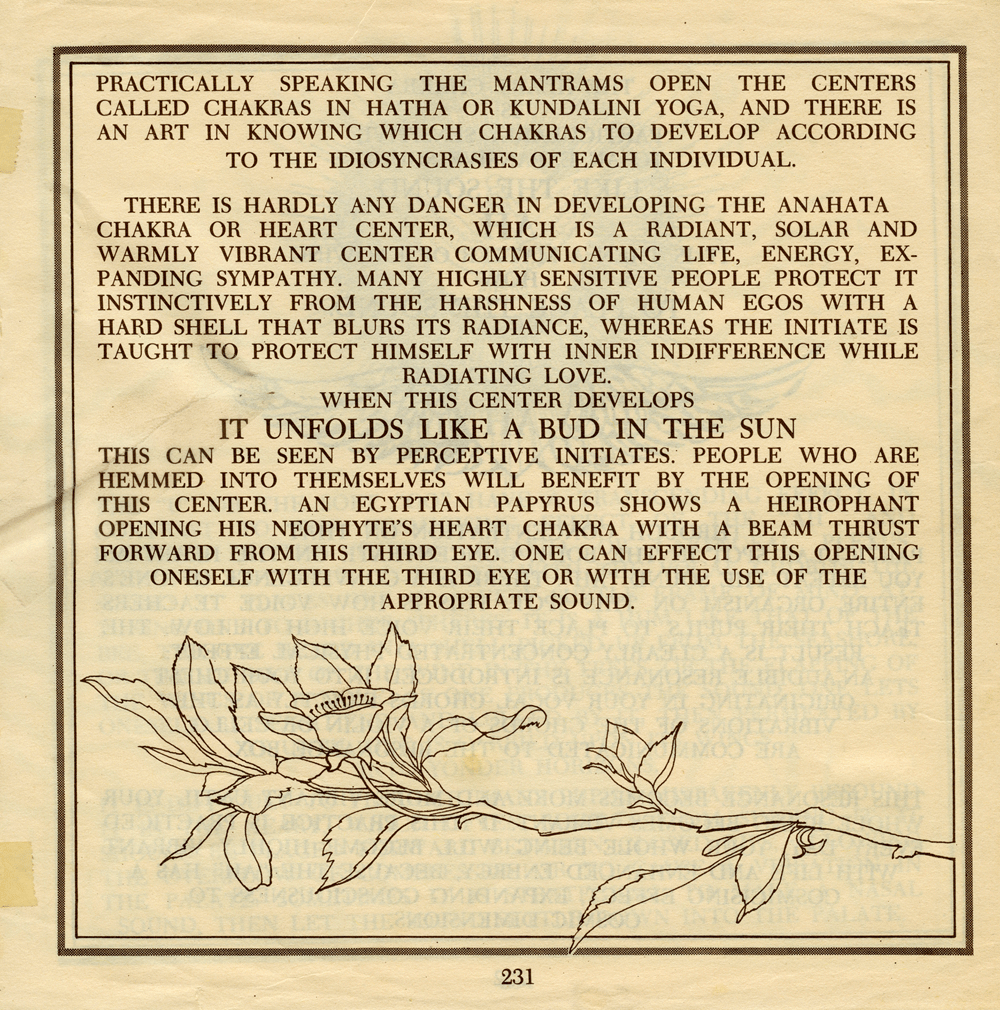 PRACTICALLY SPEAKING THE MANTRAMS OPEN THE CENTERS CALLED CHAKRAS IN HATHA OR KUNDALINI YOGA, AND THERE IS AN ART IN KNOWING WHICH CHAKRAS TO DEVELOP ACCORDING TO THE IDIOSYNCRASIES OF EACH INDIVIDUAL.

THERE IS HARDLY ANY DANGER IN DEVELOPING THE ANAHATA CHAKRA OR HEART CENTER, WHICH IS A RADIANT, SOLAR AND WARMLY VIBRANT CENTER COMMUNICATING LIFE, ENERGY, EXPANDING SYMPATHY. MANY HIGHLY SENSITIVE PEOPLE PROTECT IT INSTINCTIVELY FROM THE HARSHNESS OF HUMAN EGOS WITH A HARD SHELL THAT BLURS ITS RADIANCE, WHEREAS THE INITIATE IS TAUGHT TO PROTECT HIMSELF WITH INNER INDIFFERENCE WHILE RADIATING LOVE.

WHEN THIS CENTER DEVELOPS

IT UNFOLDS LIKE A BUD IN THE SUN

THIS CAN BE SEEN BY PERCEPTIVE INITIATES. PEOPLE WHO ARE HEMMED INTO THEMSELVES WILL BENEFIT BY THE OPENING OF THIS CENTER. AN EGYPTIAN PAPYRUS SHOWS A HEIROPHANT OPENING HIS NEOPHYTE'S HEART CHAKRA WITH A BEAM THRUST FORWARD FROM HIS THIRD EYE. ONE CAN EFFECT THIS OPENING ONESELF WITH THE THIRD EYE OR WITH THE USE OF THE APPROPRIATE SOUND.

231